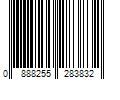 0 888255 283832